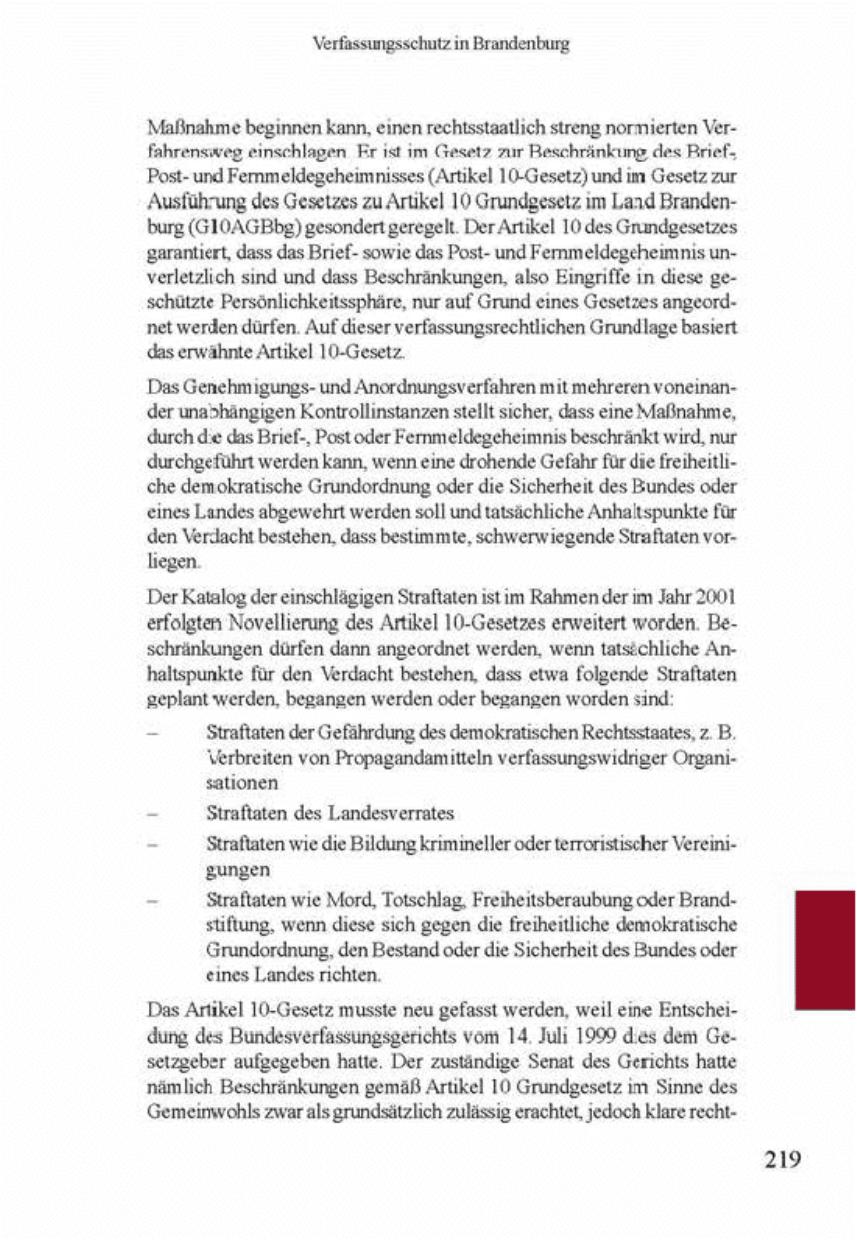 Verfassungsschutz in Brandenburg

Maßnahme beginnen kann, einen rechtsstaatlich streng normierten Verfahrensweg einschlagen. Er ist im Gesetz zur Beschränkung des Brief-, Post- und Fernmeldegeheimnisses (Artikel 10-Gesetz) und im Gesetz zur Ausführung des Gesetzes zu Artikel 10 Grundgesetz im Land Brandenburg (G10AGBbg) gesondert geregelt. Der Artikel 10 des Grundgesetzes garantiert, dass das Brief- sowie das Post- und Fernmeldegeheimnis unverletzlich sind und dass Beschränkungen, also Eingriffe in diese geschützte Persönlichkeitssphäre, nur auf Grund eines Gesetzes angeordnet werden dürfen. Auf dieser verfassungsrechtlichen Grundlage basiert das erwähnte Artikel 10-Gesetz.

Das Genehmigungs- und Anordnungsverfahren mit mehreren voneinander unabhängigen Kontrollinstanzen stellt sicher, dass eine Maßnahme, durch die das Brief-, Post oder Fernmeldegeheimnis beschränkt wird, nur durchgeführt werden kann, wenn eine drohende Gefahr für die freiheitliche demokratische Grundordnung oder die Sicherheit des Bundes oder eines Landes abgewehrt werden soll und tatsächliche Anhaltspunkte für den Verdacht bestehen, dass bestimmte, schwerwiegende Straftaten vorliegen.

Der Katalog der einschlägigen Straftaten ist im Rahmen der im Jahr 2001 erfolgten Novellierung des Artikel 10-Gesetzes erweitert worden. Beschränkungen dürfen dann angeordnet werden, wenn tatsächliche Anhaltspunkte für den Verdacht bestehen, dass etwa folgende Straftaten geplant werden, begangen werden oder begangen worden sind:

– Straftaten der Gefährdung des demokratischen Rechtsstaates, z. B. Verbreiten von Propagandamitteln verfassungswidriger Organisationen
– Straftaten des Landesverrates
– Straftaten wie die Bildung krimineller oder terroristischer Vereinigungen
– Straftaten wie Mord, Totschlag, Freiheitsberaubung oder Brandstiftung, wenn diese sich gegen die freiheitliche demokratische Grundordnung, den Bestand oder die Sicherheit des Bundes oder eines Landes richten.

Das Artikel 10-Gesetz musste neu gefasst werden, weil eine Entscheidung des Bundesverfassungsgerichts vom 14. Juli 1999 dies dem Gesetzgeber aufgegeben hatte. Der zuständige Senat des Gerichts hatte nämlich Beschränkungen gemäß Artikel 10 Grundgesetz im Sinne des Gemeinwohls zwar als grundsätzlich zulässig erachtet, jedoch klare recht-

219